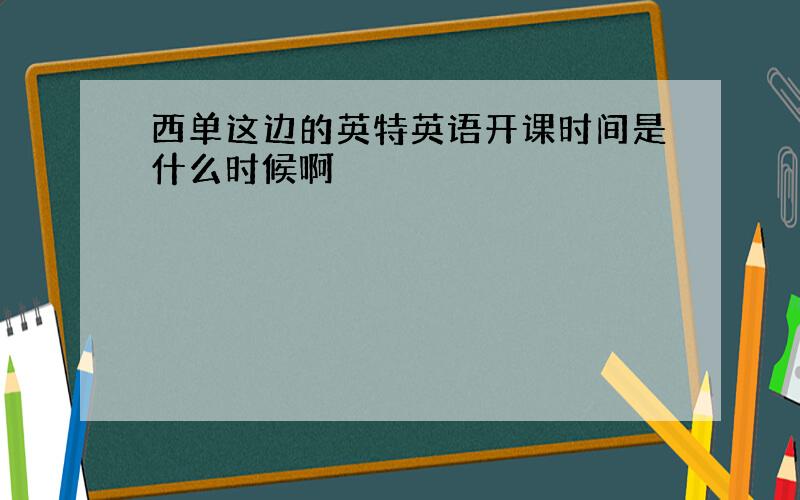 西单这边的英特英语开课时间是什么时候啊